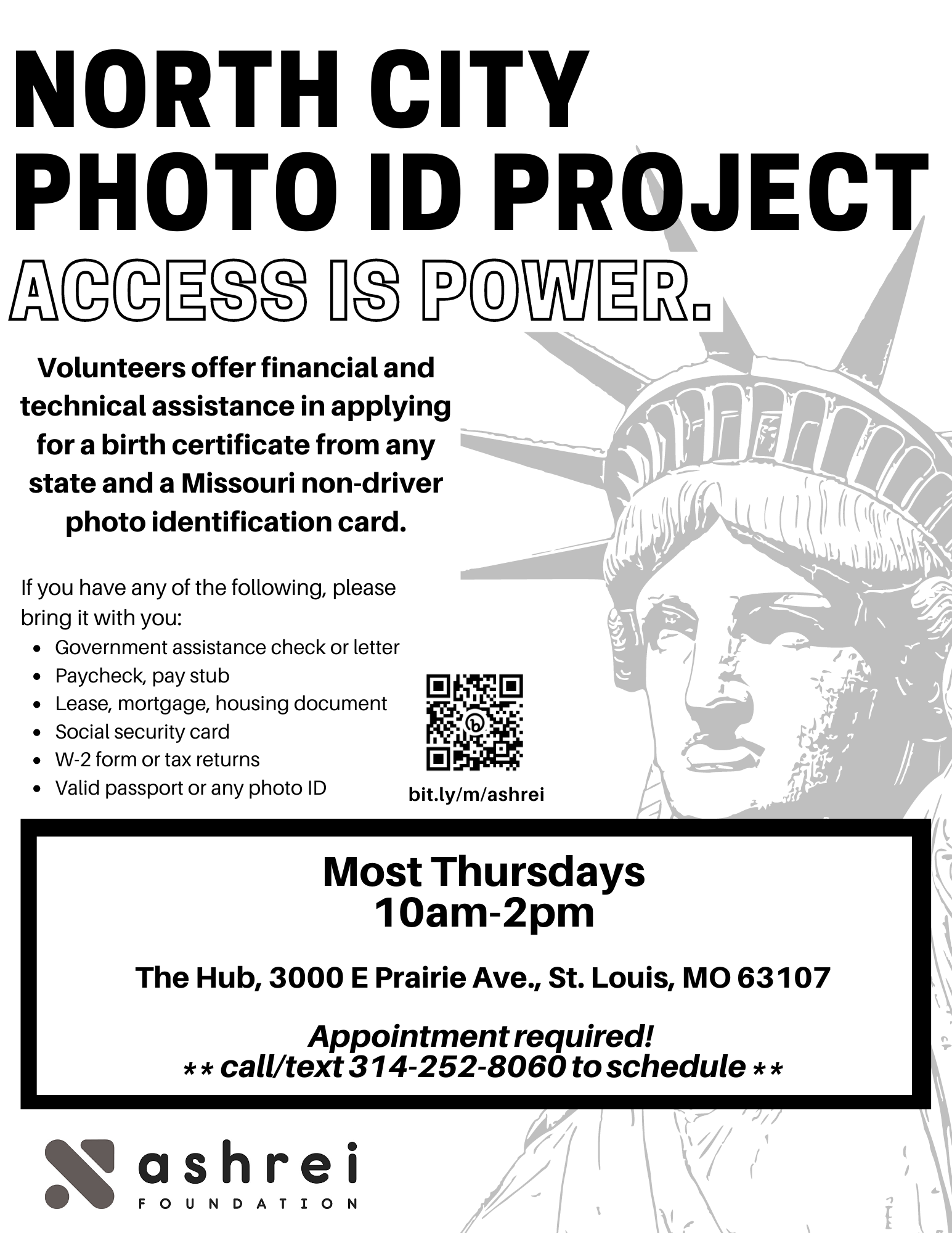 NORTH CITY PHOTO ID PROJECT

ACCESS IS POWER.

Volunteers offer financial and technical assistance in applying for a birth certificate from any state and a Missouri non-driver photo identification card.

If you have any of the following, please bring it with you:
• Government assistance check or letter
• Paycheck, pay stub
• Lease, mortgage, housing document
• Social security card
• W-2 form or tax returns
• Valid passport or any photo ID

bit.ly/m/ashrei

Most Thursdays
10am-2pm

The Hub, 3000 E Prairie Ave., St. Louis, MO 63107

Appointment required!
** call/text 314-252-8060 to schedule **

ashrei
FOUNDATION